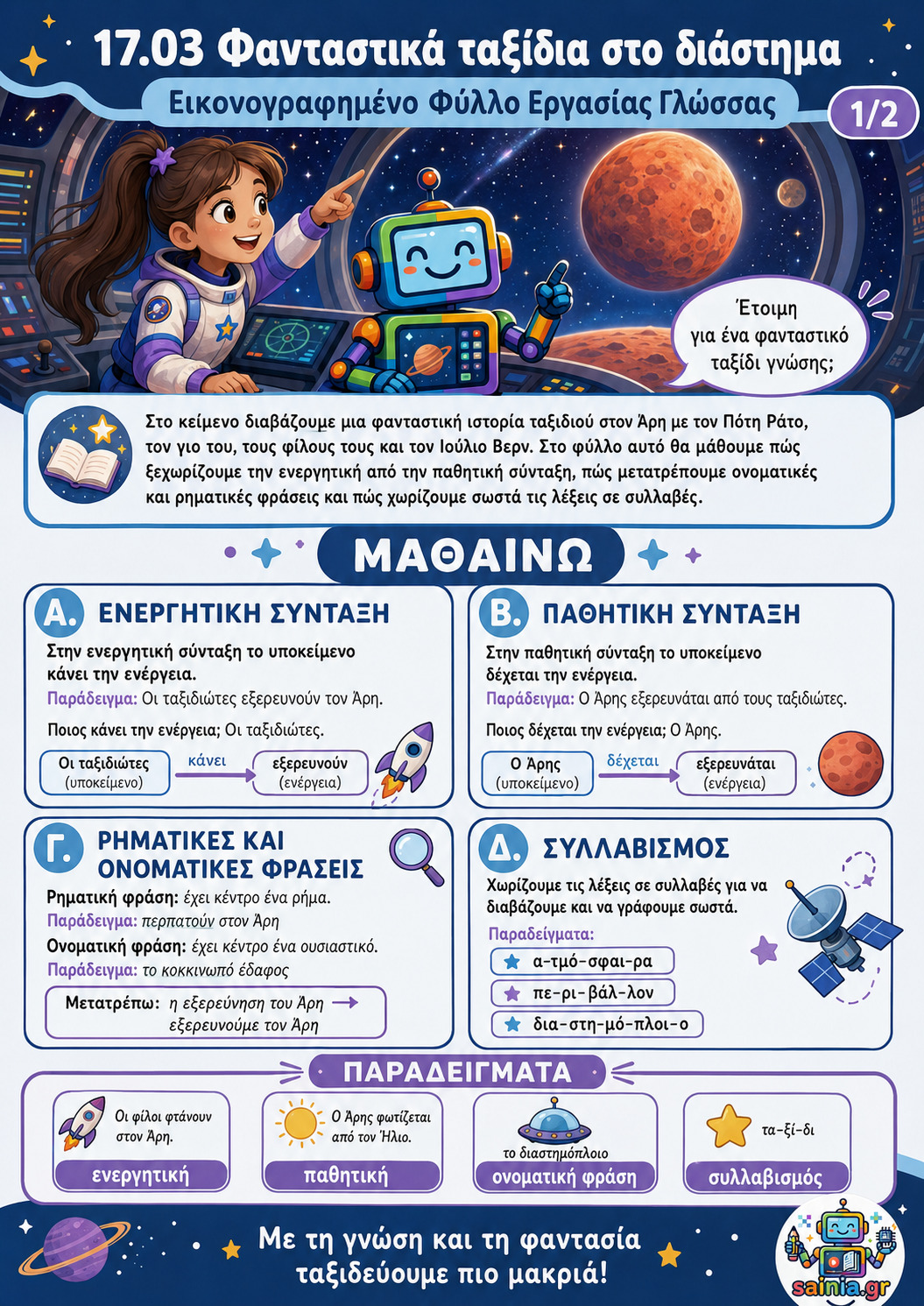 17.03 Φανταστικά ταξίδια στο διάστημα

Εικονογραφημένο Φύλλο Εργασίας Γλώσσας

1/2

Έτοιμη για ένα φανταστικό ταξίδι γνώσης;

Στο κείμενο διαβάζουμε μια φανταστική ιστορία ταξιδιού στον Άρη με τον Πότη Ράτο, τον γιο του, τους φίλους τους και τον Ιούλιο Βερν. Στο φύλλο αυτό θα μάθουμε πώς ξεχωρίζουμε την ενεργητική από την παθητική σύνταξη, πώς μετατρέπουμε ονοματικές και ρηματικές φράσεις και πώς χωρίζουμε σωστά τις λέξεις σε συλλαβές.

ΜΑΘΑΙΝΩ

Α. ΕΝΕΡΓΗΤΙΚΗ ΣΥΝΤΑΞΗ

Στην ενεργητική σύνταξη το υποκείμενο κάνει την ενέργεια.

Παράδειγμα: Οι ταξιδιώτες εξερευνούν τον Άρη.

Ποιος κάνει την ενέργεια; Οι ταξιδιώτες.

Οι ταξιδιώτες (υποκείμενο) κάνει εξερευνούν (ενέργεια)

Β. ΠΑΘΗΤΙΚΗ ΣΥΝΤΑΞΗ

Στην παθητική σύνταξη το υποκείμενο δέχεται την ενέργεια.

Παράδειγμα: Ο Άρης εξερευνάται από τους ταξιδιώτες.

Ποιος δέχεται την ενέργεια; Ο Άρης.

Ο Άρης (υποκείμενο) δέχεται εξερευνάται (ενέργεια)

Γ. ΡΗΜΑΤΙΚΕΣ ΚΑΙ ΟΝΟΜΑΤΙΚΕΣ ΦΡΑΣΕΙΣ

Ρηματική φράση: έχει κέντρο ένα ρήμα.

Παράδειγμα: περπατούν στον Άρη

Ονοματική φράση: έχει κέντρο ένα ουσιαστικό.

Παράδειγμα: το κοκκινωπό έδαφος

Μετατρέπω: η εξερεύνηση του Άρη → εξερευνούμε τον Άρη

Δ. ΣΥΛΛΑΒΙΣΜΟΣ

Χωρίζουμε τις λέξεις σε συλλαβές για να διαβάζουμε και να γράφουμε σωστά.

Παραδείγματα:

α-τμό-σφαι-ρα

πε-ρι-βάλ-λον

δια-στη-μό-πλοι-ο

ΠΑΡΑΔΕΙΓΜΑΤΑ

Οι φίλοι φτάνουν στον Άρη.
ενεργητική

Ο Άρης φωτίζεται από τον Ήλιο.
παθητική

το διαστημόπλοιο
ονοματική φράση

τα-ξί-δι
συλλαβισμός

Με τη γνώση και τη φαντασία ταξιδεύουμε πιο μακριά!

sainia.gr